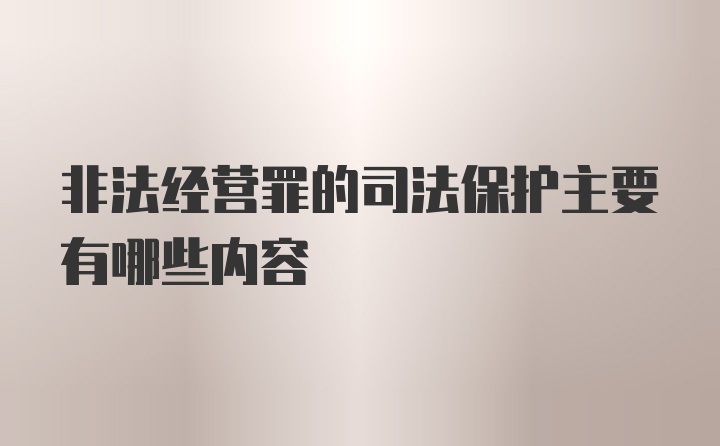 非法经营罪的司法保护主要有哪些内容